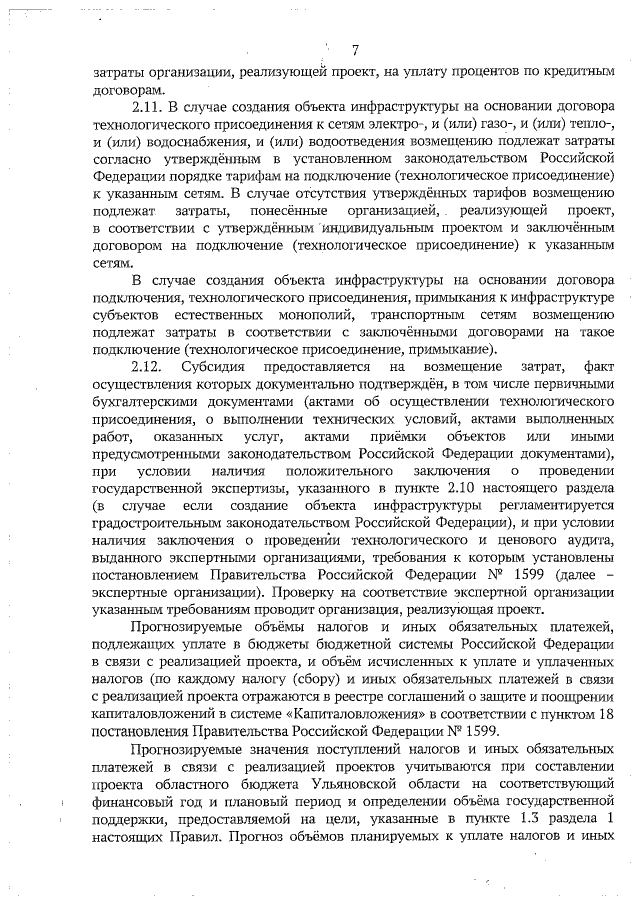 7

затраты организации, реализующей проект, на уплату процентов по кредитным договорам.

2.11. В случае создания объекта инфраструктуры на основании договора технологического присоединения к сетям электро-, и (или) газо-, и (или) тепло-, и (или) водоснабжения, и (или) водоотведения возмещению подлежат затраты согласно утверждённым в установленном законодательством Российской Федерации порядке тарифам на подключение (технологическое присоединение) к указанным сетям. В случае отсутствия утверждённых тарифов возмещению подлежат затраты, понесённые организацией, реализующей проект, в соответствии с утверждённым индивидуальным проектом и заключённым договором на подключение (технологическое присоединение) к указанным сетям.

В случае создания объекта инфраструктуры на основании договора подключения, технологического присоединения, примыкания к инфраструктуре субъектов естественных монополий, транспортным сетям возмещению подлежат затраты в соответствии с заключёнными договорами на такое подключение (технологическое присоединение, примыкание).

2.12. Субсидия предоставляется на возмещение затрат, факт осуществления которых документально подтверждён, в том числе первичными бухгалтерскими документами (актами об осуществлении технологического присоединения, о выполнении технических условий, актами выполненных работ, оказанных услуг, актами приёмки объектов или иными предусмотренными законодательством Российской Федерации документами), при условии наличия положительного заключения о проведении государственной экспертизы, указанного в пункте 2.10 настоящего раздела (в случае если создание объекта инфраструктуры регламентируется градостроительным законодательством Российской Федерации), и при условии наличия заключения о проведении технологического и ценового аудита, выданного экспертными организациями, требования к которым установлены постановлением Правительства Российской Федерации № 1599 (далее – экспертные организации). Проверку на соответствие экспертной организации указанным требованиям проводит организация, реализующая проект.

Прогнозируемые объёмы налогов и иных обязательных платежей, подлежащих уплате в бюджеты бюджетной системы Российской Федерации в связи с реализацией проекта, и объём исчисленных к уплате и уплаченных налогов (по каждому налогу (сбору) и иных обязательных платежей в связи с реализацией проекта отражаются в реестре соглашений о защите и поощрении капиталовложений в системе «Капиталовложения» в соответствии с пунктом 18 постановления Правительства Российской Федерации № 1599.

Прогнозируемые значения поступлений налогов и иных обязательных платежей в связи с реализацией проектов учитываются при составлении проекта областного бюджета Ульяновской области на соответствующий финансовый год и плановый период и определении объёма государственной поддержки, предоставляемой на цели, указанные в пункте 1.3 раздела 1 настоящих Правил. Прогноз объёмов планируемых к уплате налогов и иных